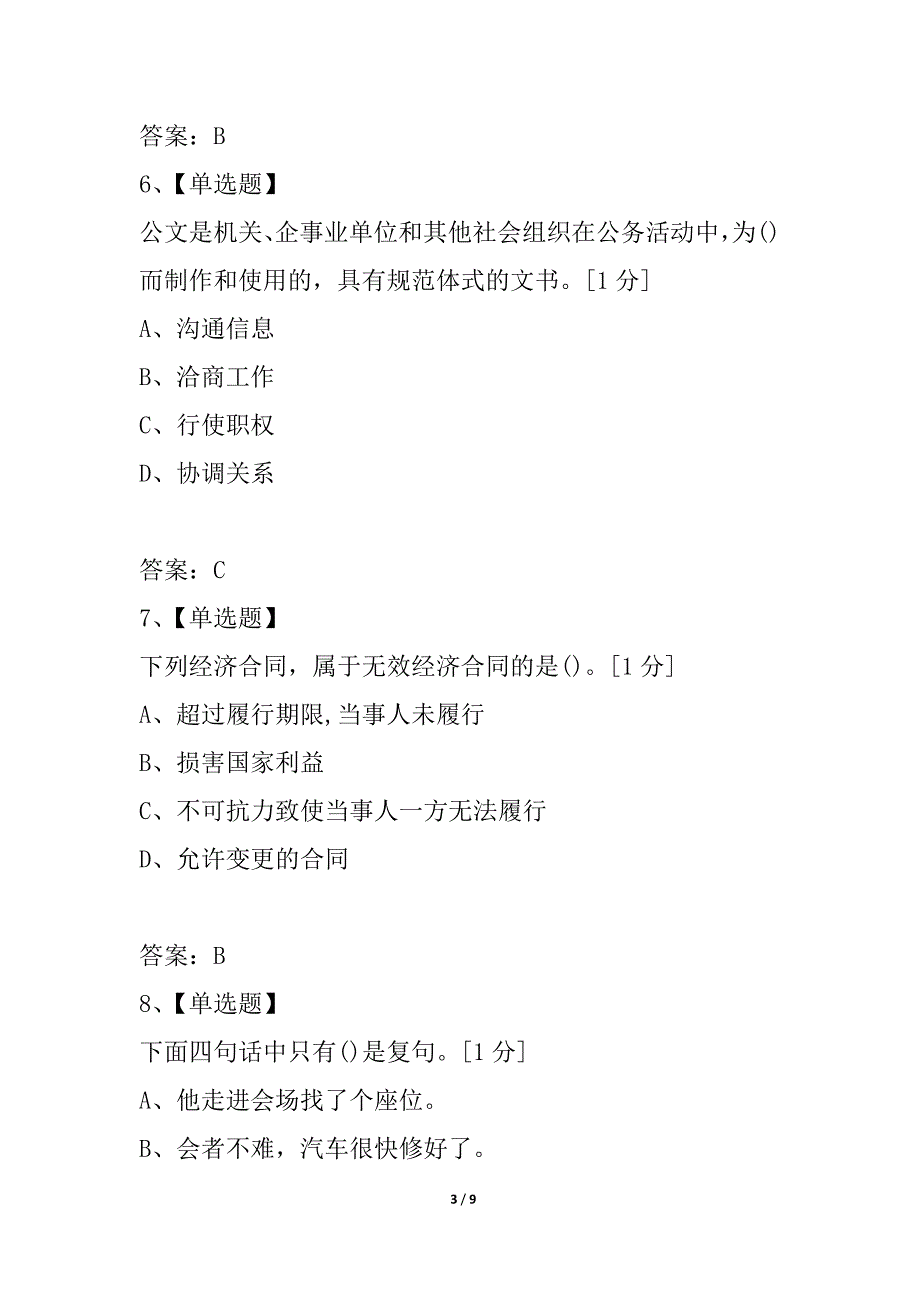 答案：B

6、【单选题】

公文是机关、企事业单位和其他社会组织在公务活动中，为()而制作和使用的，具有规范体式的文书。[1 分]

A、沟通信息

B、洽商工作

C、行使职权

D、协调关系

答案：C

7、【单选题】

下列经济合同，属于无效经济合同的是()。[1 分]

A、超过履行期限，当事人未履行

B、损害国家利益

C、不可抗力致使当事人一方无法履行

D、允许变更的合同

答案：B

8、【单选题】

下面四句话中只有()是复句。[1 分]

A、他走进会场找了个座位。

B、会者不难，汽车很快修好了。

3 / 9